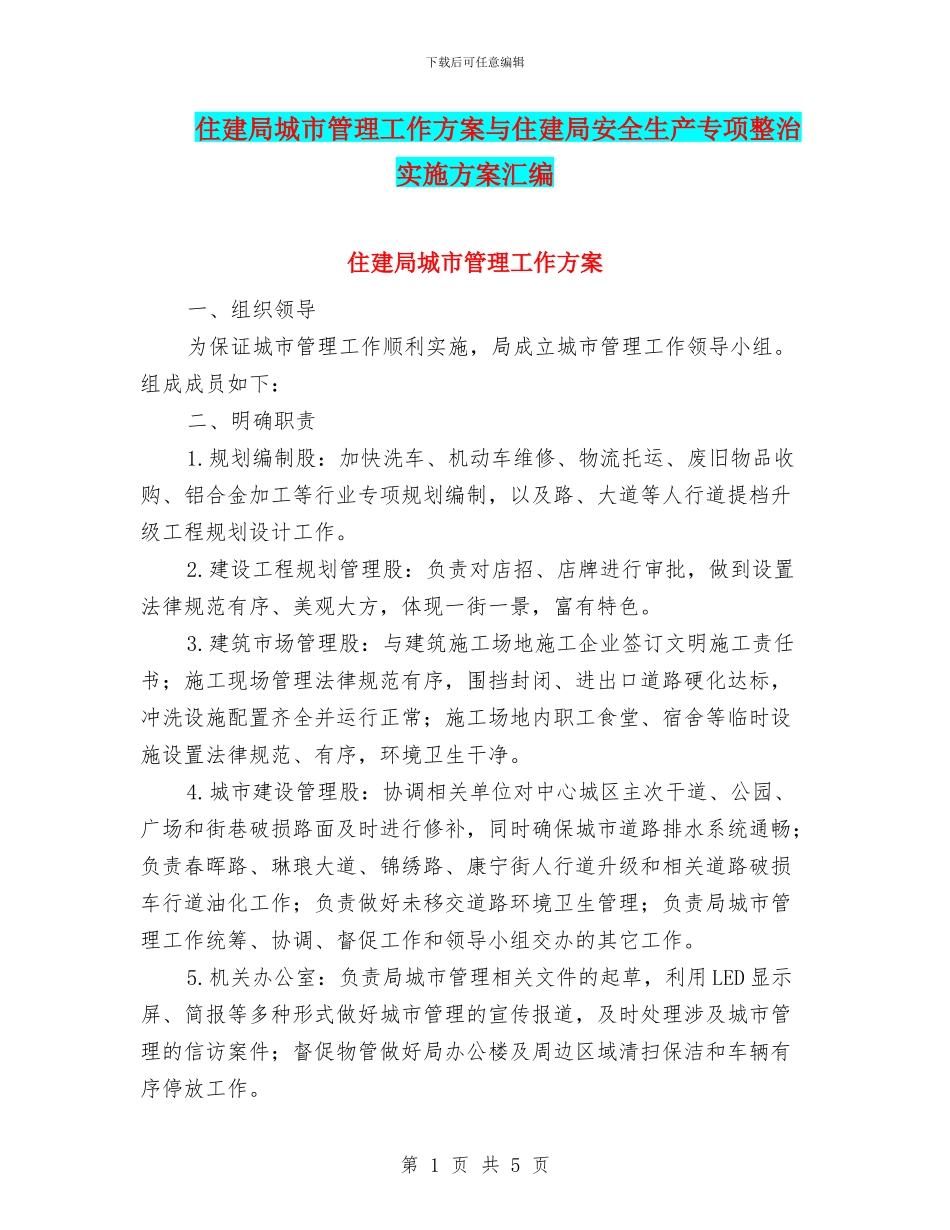 下载后可任意编辑

住建局城市管理工作方案与住建局安全生产专项整治实施方案汇编

住建局城市管理工作方案

一、组织领导

为保证城市管理工作顺利实施，局成立城市管理工作领导小组。组成成员如下：

二、明确职责

1.规划编制股：加快洗车、机动车维修、物流托运、废旧物品收购、铝合金加工等行业专项规划编制，以及路、大道等人行道提档升级工程规划设计工作。

2.建设工程规划管理股：负责对店招、店牌进行审批，做到设置法律规范有序、美观大方，体现一街一景，富有特色。

3.建筑市场管理股：与建筑施工场地施工企业签订文明施工责任书；施工现场管理法律规范有序，围挡封闭、进出口道路硬化达标，冲洗设施配置齐全并运行正常；施工场地内职工食堂、宿舍等临时设施设置法律规范、有序，环境卫生干净。

4.城市建设管理股：协调相关单位对中心城区主次干道、公园、广场和街巷破损路面及时进行修补，同时确保城市道路排水系统通畅；负责春晖路、琳琅大道、锦绣路、康宁街人行道升级和相关道路破损车行道油化工作；负责做好未移交道路环境卫生管理；负责局城市管理工作统筹、协调、督促工作和领导小组交办的其它工作。

5.机关办公室：负责局城市管理相关文件的起草，利用LED显示屏、简报等多种形式做好城市管理的宣传报道，及时处理涉及城市管理的信访案件；督促物管做好局办公楼及周边区域清扫保洁和车辆有序停放工作。

第 1 页 共 5 页